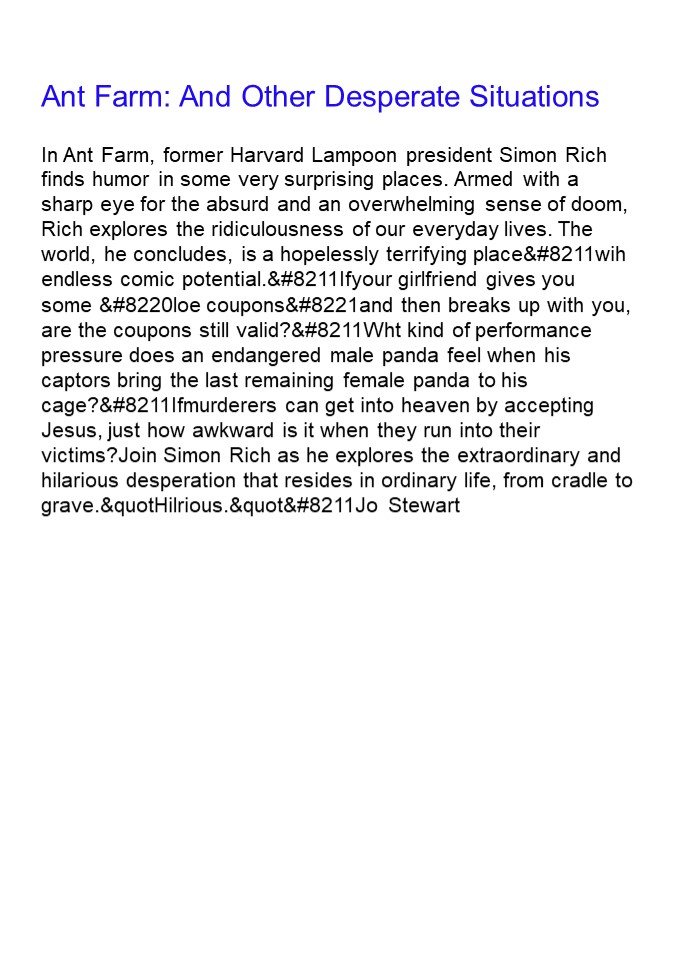 Ant Farm: And Other Desperate Situations

In Ant Farm, former Harvard Lampoon president Simon Rich finds humor in some very surprising places. Armed with a sharp eye for the absurd and an overwhelming sense of doom, Rich explores the ridiculousness of our everyday lives. The world, he concludes, is a hopelessly terrifying place&#8211wih endless comic potential.&#8211Ifyour girlfriend gives you some &#8220loe coupons&#8221and then breaks up with you, are the coupons still valid?&#8211Wht kind of performance pressure does an endangered male panda feel when his captors bring the last remaining female panda to his cage?&#8211Ifmurderers can get into heaven by accepting Jesus, just how awkward is it when they run into their victims?Join Simon Rich as he explores the extraordinary and hilarious desperation that resides in ordinary life, from cradle to grave.&quotHilrious.&quot&#8211Jo Stewart